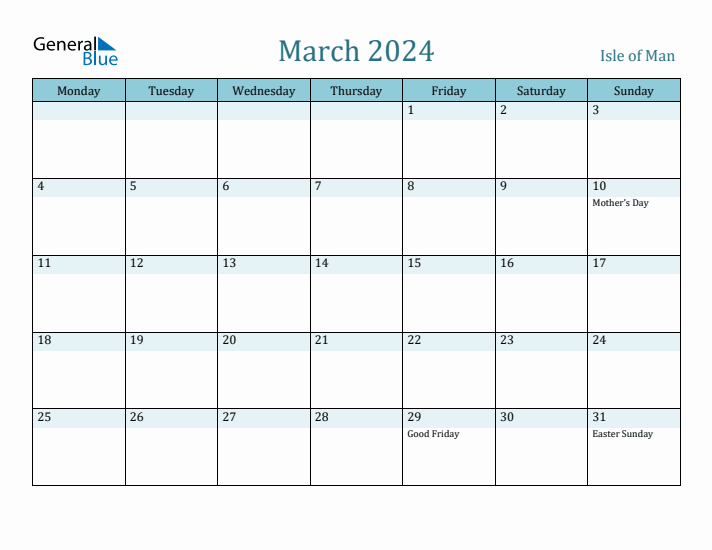 General Blue

March 2024

Isle of Man

| Monday | Tuesday | Wednesday | Thursday | Friday | Saturday | Sunday |
|---|---|---|---|---|---|---|
| | | | | 1 | 2 | 3 |
| 4 | 5 | 6 | 7 | 8 | 9 | 10 Mother's Day |
| 11 | 12 | 13 | 14 | 15 | 16 | 17 |
| 18 | 19 | 20 | 21 | 22 | 23 | 24 |
| 25 | 26 | 27 | 28 | 29 Good Friday | 30 | 31 Easter Sunday |